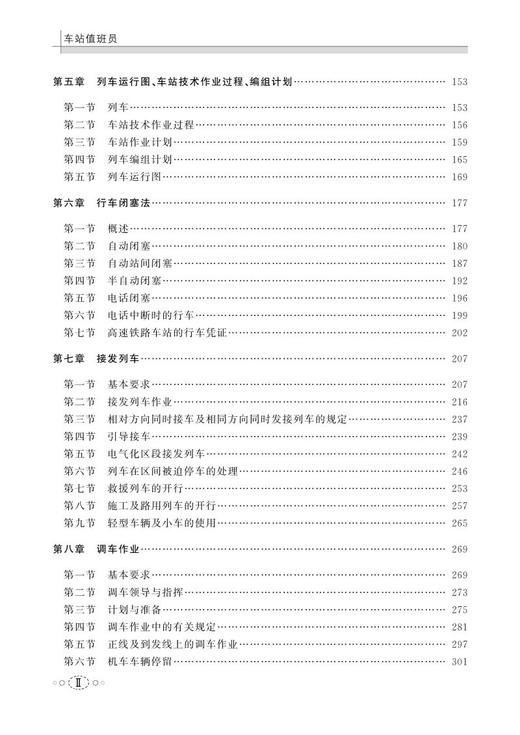 车站值班员

第五章　列车运行图、车站技术作业过程、编组计划 …… 153

第一节　列车 …… 153
第二节　车站技术作业过程 …… 156
第三节　车站作业计划 …… 159
第四节　列车编组计划 …… 165
第五节　列车运行图 …… 169

第六章　行车闭塞法 …… 177

第一节　概述 …… 177
第二节　自动闭塞 …… 180
第三节　自动站间闭塞 …… 187
第四节　半自动闭塞 …… 192
第五节　电话闭塞 …… 196
第六节　电话中断时的行车 …… 199
第七节　高速铁路车站的行车凭证 …… 202

第七章　接发列车 …… 207

第一节　基本要求 …… 207
第二节　接发列车作业 …… 216
第三节　相对方向同时接车及相同方向同时发接列车的规定 …… 237
第四节　引导接车 …… 239
第五节　电气化区段接发列车 …… 242
第六节　列车在区间被迫停车的处理 …… 246
第七节　救援列车的开行 …… 253
第八节　施工及路用列车的开行 …… 257
第九节　轻型车辆及小车的使用 …… 265

第八章　调车作业 …… 269

第一节　基本要求 …… 269
第二节　调车领导与指挥 …… 273
第三节　计划与准备 …… 275
第四节　调车作业中的有关规定 …… 281
第五节　正线及到发线上的调车作业 …… 297
第六节　机车车辆停留 …… 301

Ⅱ